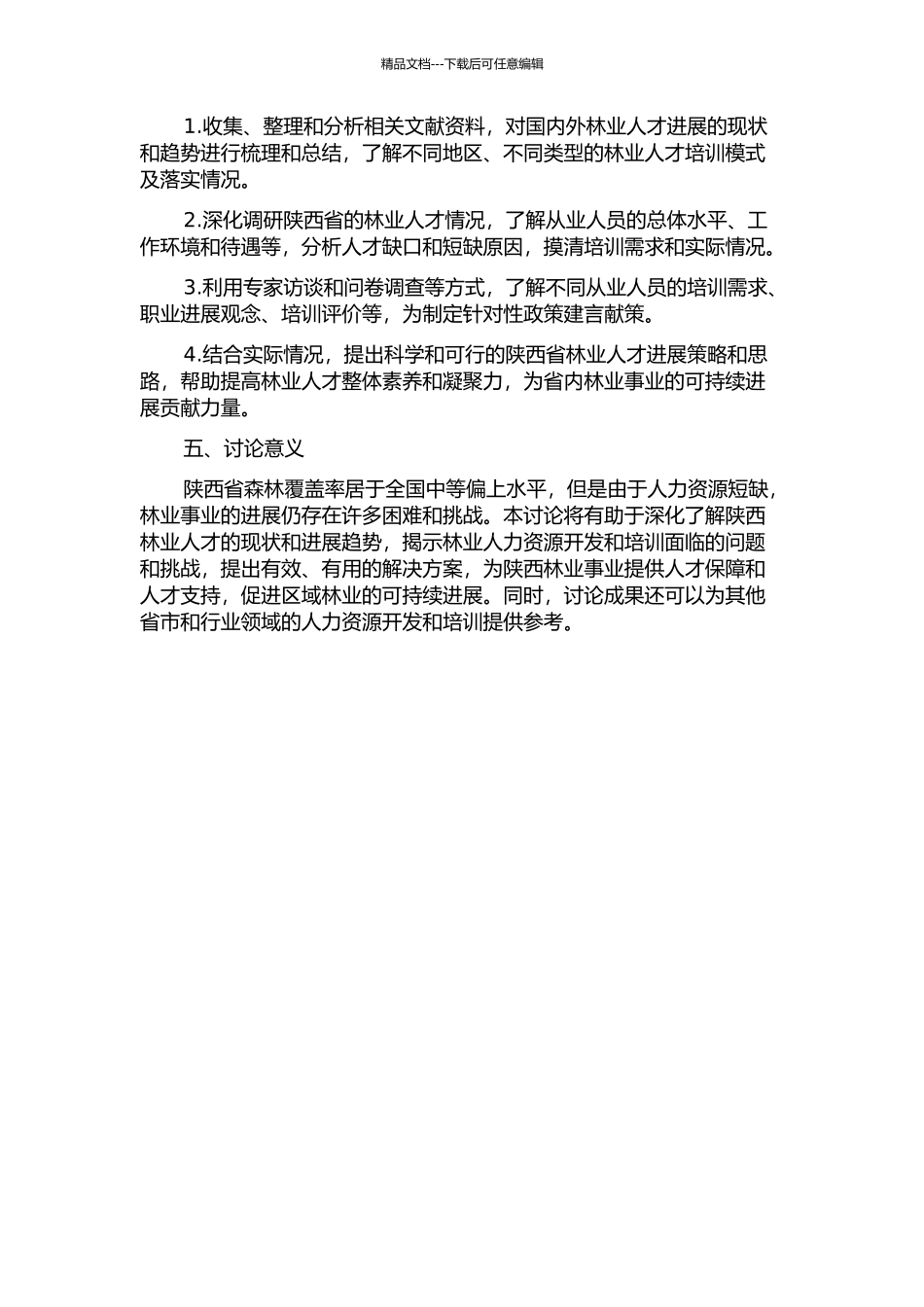 精品文档---下载后可任意编辑

1.收集、整理和分析相关文献资料，对国内外林业人才进展的现状和趋势进行梳理和总结，了解不同地区、不同类型的林业人才培训模式及落实情况。

2.深化调研陕西省的林业人才情况，了解从业人员的总体水平、工作环境和待遇等，分析人才缺口和短缺原因，摸清培训需求和实际情况。

3.利用专家访谈和问卷调查等方式，了解不同从业人员的培训需求、职业进展观念、培训评价等，为制定针对性政策建言献策。

4.结合实际情况，提出科学和可行的陕西省林业人才进展策略和思路，帮助提高林业人才整体素养和凝聚力，为省内林业事业的可持续进展贡献力量。

五、讨论意义

陕西省森林覆盖率居于全国中等偏上水平，但是由于人力资源短缺，林业事业的进展仍存在许多困难和挑战。本讨论将有助于深化了解陕西林业人才的现状和进展趋势，揭示林业人力资源开发和培训面临的问题和挑战，提出有效、有用的解决方案，为陕西林业事业提供人才保障和人才支持，促进区域林业的可持续进展。同时，讨论成果还可以为其他省市和行业领域的人力资源开发和培训提供参考。